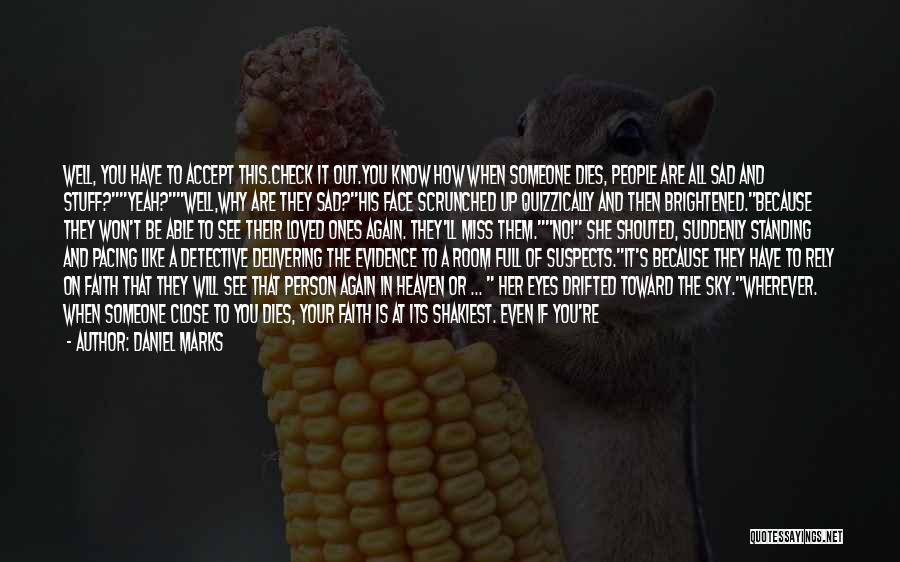 WELL, YOU HAVE TO ACCEPT THIS.CHECK IT OUT.YOU KNOW HOW WHEN SOMEONE DIES, PEOPLE ARE ALL SAD AND STUFF?""YEAH?""WELL,WHY ARE THEY SAD?"HIS FACE SCRUNCHED UP QUIZZICALLY AND THEN BRIGHTENED."BECAUSE THEY WON'T BE ABLE TO SEE THEIR LOVED ONES AGAIN. THEY'LL MISS THEM.""NO!" SHE SHOUTED, SUDDENLY STANDING AND PACING LIKE A DETECTIVE DELIVERING THE EVIDENCE TO A ROOM FULL OF SUSPECTS."IT'S BECAUSE THEY HAVE TO RELY ON FAITH THAT THEY WILL SEE THAT PERSON AGAIN IN HEAVEN OR ... " HER EYES DRIFTED TOWARD THE SKY."WHEREVER. WHEN SOMEONE CLOSE TO YOU DIES, YOUR FAITH IS AT ITS SHAKIEST. EVEN IF YOU'RE

- AUTHOR: DANIEL MARKS

QUOTESSAYINGS.NET